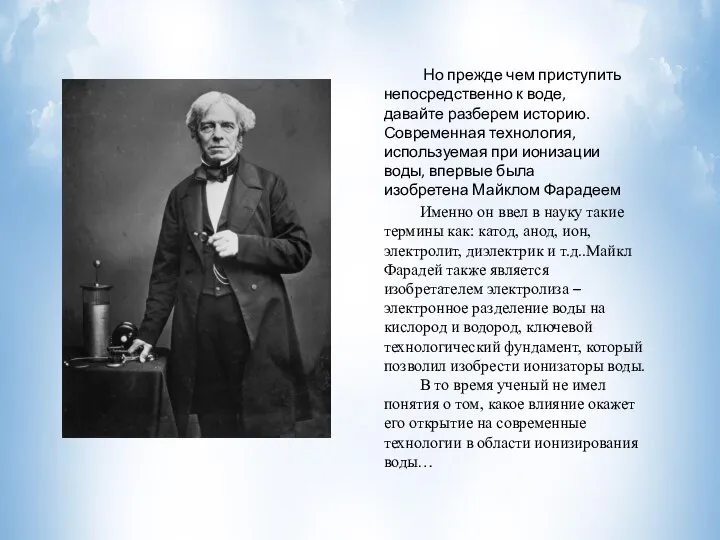 Но прежде чем приступить непосредственно к воде, давайте разберем историю. Современная технология, используемая при ионизации воды, впервые была изобретена Майклом Фарадеем

Именно он ввел в науку такие термины как: катод, анод, ион, электролит, диэлектрик и т.д..Майкл Фарадей также является изобретателем электролиза – электронное разделение воды на кислород и водород, ключевой технологический фундамент, который позволил изобрести ионизаторы воды.

В то время ученый не имел понятия о том, какое влияние окажет его открытие на современные технологии в области ионизирования воды…